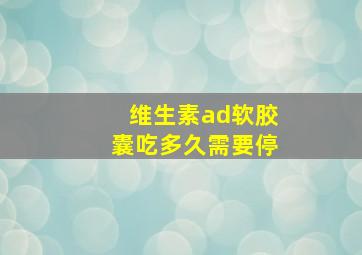 维生素ad软胶囊吃多久需要停